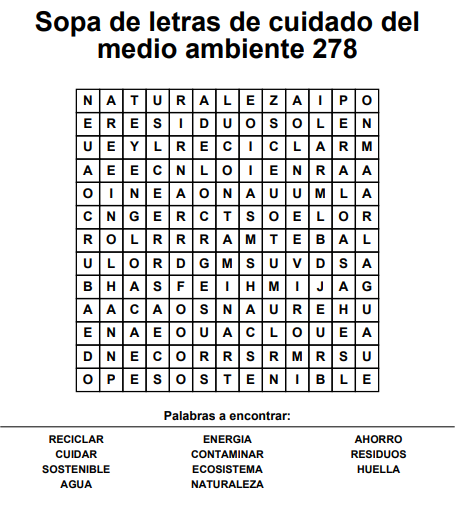 Sopa de letras de cuidado del medio ambiente 278

| N | A | T | U | R | A | L | E | Z | A | I | P | O |
|---|---|---|---|---|---|---|---|---|---|---|---|---|
| E | R | E | S | I | D | U | O | S | O | L | E | N |
| U | E | Y | L | R | E | C | I | C | L | A | R | M |
| A | E | E | C | N | L | O | I | E | N | R | A | A |
| O | I | N | E | A | O | N | A | U | U | M | L | A |
| C | N | G | E | R | C | T | S | O | E | L | O | R |
| R | O | L | R | R | R | A | M | T | E | B | A | L |
| U | L | O | R | D | G | M | S | U | V | D | S | A |
| B | H | A | S | F | E | I | H | M | I | J | A | G |
| A | A | C | A | O | S | N | A | U | R | E | H | U |
| E | N | A | E | O | U | A | C | L | O | U | E | A |
| D | N | E | C | O | R | R | S | R | M | R | S | U |
| O | P | E | S | O | S | T | E | N | I | B | L | E |

Palabras a encontrar:

RECICLAR
CUIDAR
SOSTENIBLE
AGUA

ENERGIA
CONTAMINAR
ECOSISTEMA
NATURALEZA

AHORRO
RESIDUOS
HUELLA